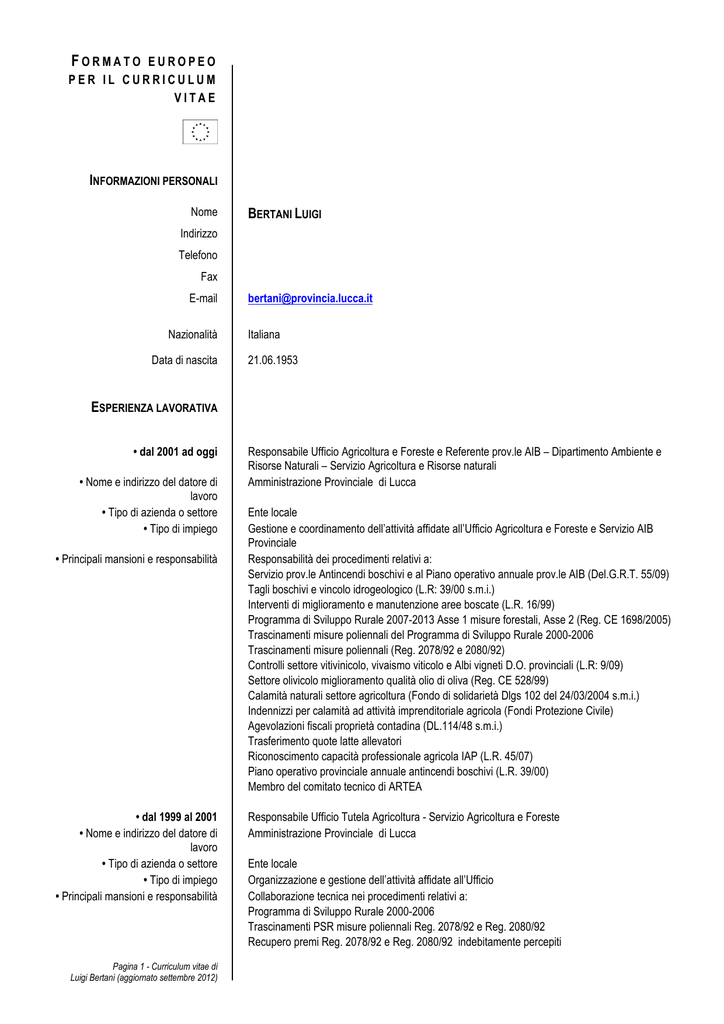 FORMATO EUROPEO PER IL CURRICULUM VITAE

INFORMAZIONI PERSONALI

Nome
BERTANI LUIGI
Indirizzo
Telefono
Fax
E-mail
bertani@provincia.lucca.it

Nazionalità
Italiana

Data di nascita
21.06.1953

ESPERIENZA LAVORATIVA

• dal 2001 ad oggi
Responsabile Ufficio Agricoltura e Foreste e Referente prov.le AIB – Dipartimento Ambiente e Risorse Naturali – Servizio Agricoltura e Risorse naturali

• Nome e indirizzo del datore di lavoro
Amministrazione Provinciale di Lucca

• Tipo di azienda o settore
Ente locale

• Tipo di impiego
Gestione e coordinamento dell'attività affidate all'Ufficio Agricoltura e Foreste e Servizio AIB Provinciale

• Principali mansioni e responsabilità
Responsabilità dei procedimenti relativi a:
Servizio prov.le Antincendi boschivi e al Piano operativo annuale prov.le AIB (Del.G.R.T. 55/09)
Tagli boschivi e vincolo idrogeologico (L.R: 39/00 s.m.i.)
Interventi di miglioramento e manutenzione aree boscate (L.R. 16/99)
Programma di Sviluppo Rurale 2007-2013 Asse 1 misure forestali, Asse 2 (Reg. CE 1698/2005)
Trascinamenti misure poliennali del Programma di Sviluppo Rurale 2000-2006
Trascinamenti misure poliennali (Reg. 2078/92 e 2080/92)
Controlli settore vitivinicolo, vivaismo viticolo e Albi vigneti D.O. provinciali (L.R: 9/09)
Settore olivicolo miglioramento qualità olio di oliva (Reg. CE 528/99)
Calamità naturali settore agricoltura (Fondo di solidarietà Dlgs 102 del 24/03/2004 s.m.i.)
Indennizzi per calamità ad attività imprenditoriale agricola (Fondi Protezione Civile)
Agevolazioni fiscali proprietà contadina (DL.114/48 s.m.i.)
Trasferimento quote latte allevatori
Riconoscimento capacità professionale agricola IAP (L.R. 45/07)
Piano operativo provinciale annuale antincendi boschivi (L.R. 39/00)
Membro del comitato tecnico di ARTEA

• dal 1999 al 2001
Responsabile Ufficio Tutela Agricoltura - Servizio Agricoltura e Foreste

• Nome e indirizzo del datore di lavoro
Amministrazione Provinciale di Lucca

• Tipo di azienda o settore
Ente locale

• Tipo di impiego
Organizzazione e gestione dell'attività affidate all'Ufficio

• Principali mansioni e responsabilità
Collaborazione tecnica nei procedimenti relativi a:
Programma di Sviluppo Rurale 2000-2006
Trascinamenti PSR misure poliennali Reg. 2078/92 e Reg. 2080/92
Recupero premi Reg. 2078/92 e Reg. 2080/92 indebitamente percepiti

Pagina 1 - Curriculum vitae di Luigi Bertani (aggiornato settembre 2012)